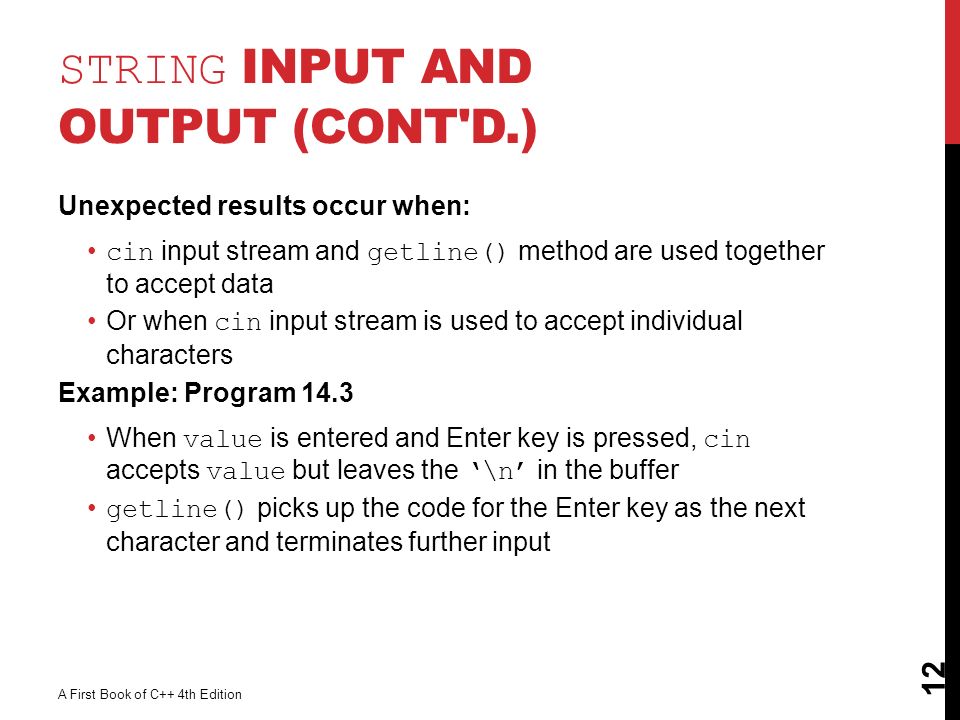 STRING INPUT AND OUTPUT (CONT'D.)

Unexpected results occur when:

• cin input stream and getline() method are used together to accept data
• Or when cin input stream is used to accept individual characters

Example: Program 14.3

• When value is entered and Enter key is pressed, cin accepts value but leaves the '\n' in the buffer
• getline() picks up the code for the Enter key as the next character and terminates further input

A First Book of C++ 4th Edition

12